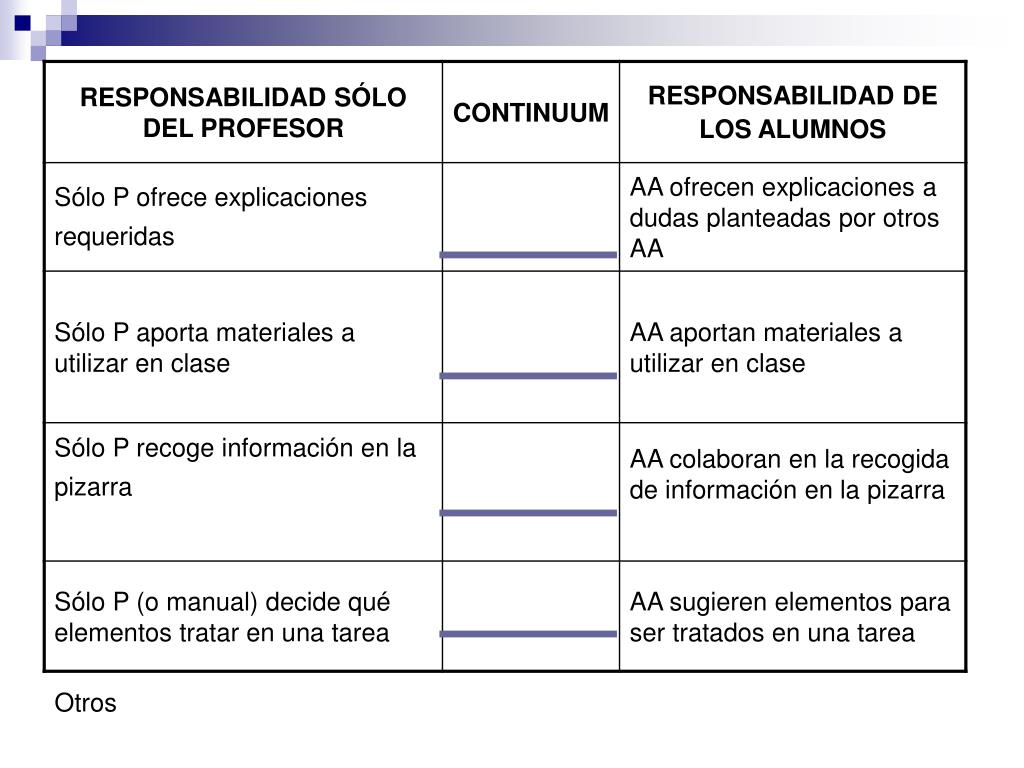 | RESPONSABILIDAD SÓLO DEL PROFESOR | CONTINUUM | RESPONSABILIDAD DE LOS ALUMNOS |
|---|---|---|
| Sólo P ofrece explicaciones requeridas | | AA ofrecen explicaciones a dudas planteadas por otros AA |
| Sólo P aporta materiales a utilizar en clase | | AA aportan materiales a utilizar en clase |
| Sólo P recoge información en la pizarra | | AA colaboran en la recogida de información en la pizarra |
| Sólo P (o manual) decide qué elementos tratar en una tarea | | AA sugieren elementos para ser tratados en una tarea |

Otros